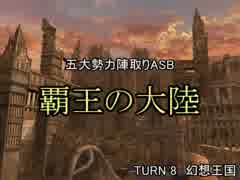 五大勢力陣取りASB

覇王の大陸

TURN 8 幻想王国